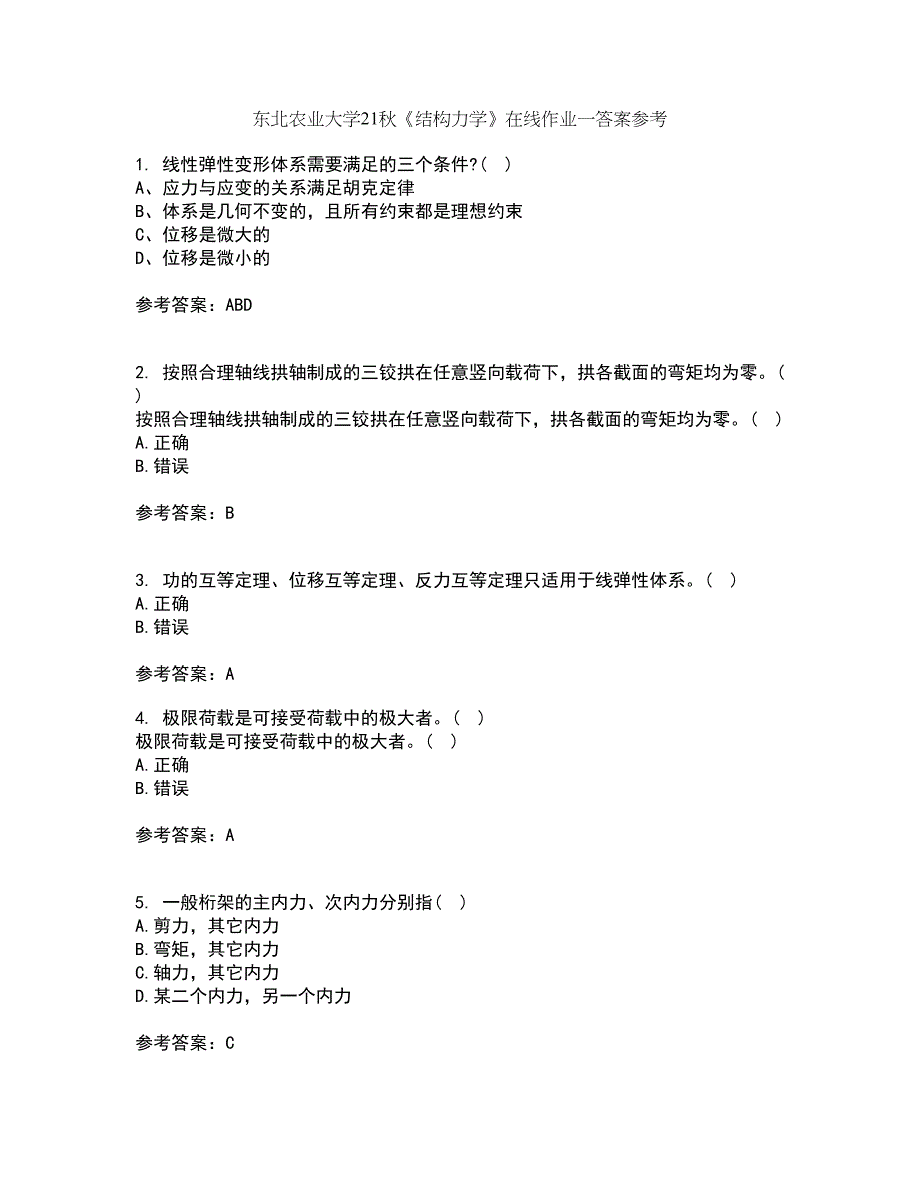 东北农业大学21秋《结构力学》在线作业一答案参考

1. 线性弹性变形体系需要满足的三个条件?( )
A、应力与应变的关系满足胡克定律
B、体系是几何不变的，且所有约束都是理想约束
C、位移是微大的
D、位移是微小的

参考答案：ABD

2. 按照合理轴线拱轴制成的三铰拱在任意竖向载荷下，拱各截面的弯矩均为零。( )
按照合理轴线拱轴制成的三铰拱在任意竖向载荷下，拱各截面的弯矩均为零。( )
A.正确
B.错误

参考答案：B

3. 功的互等定理、位移互等定理、反力互等定理只适用于线弹性体系。( )
A.正确
B.错误

参考答案：A

4. 极限荷载是可接受荷载中的极大者。( )
极限荷载是可接受荷载中的极大者。( )
A.正确
B.错误

参考答案：A

5. 一般桁架的主内力、次内力分别指( )
A.剪力，其它内力
B.弯矩，其它内力
C.轴力，其它内力
D.某二个内力，另一个内力

参考答案：C